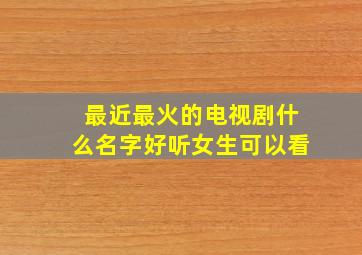 最近最火的电视剧什么名字好听女生可以看